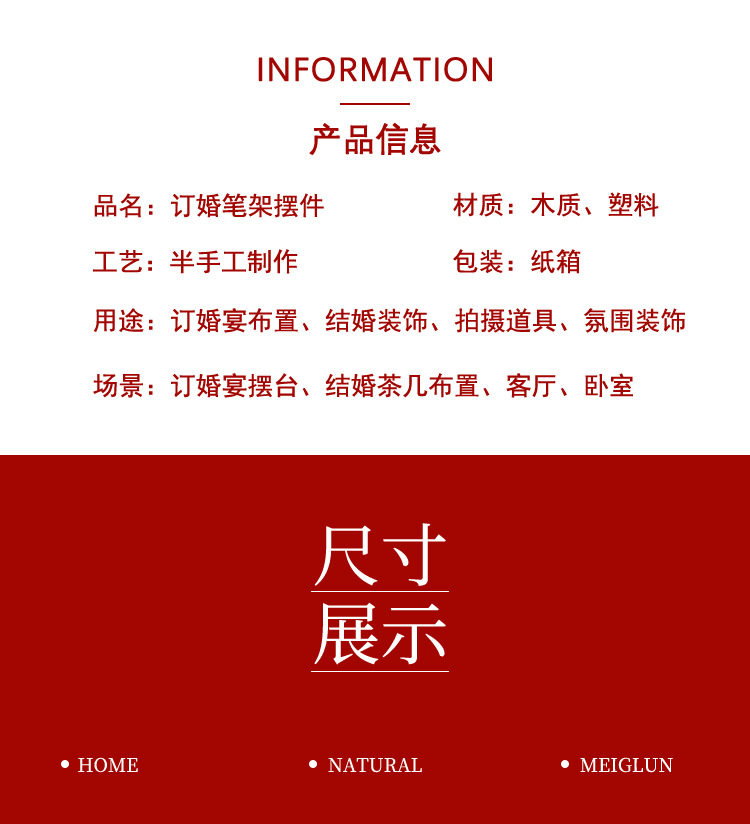 INFORMATION

产品信息

品名：订婚笔架摆件 材质：木质、塑料

工艺：半手工制作 包装：纸箱

用途：订婚宴布置、结婚装饰、拍摄道具、氛围装饰

场景：订婚宴摆台、结婚茶几布置、客厅、卧室

尺寸
展示

• HOME • NATURAL • MEIGLUN